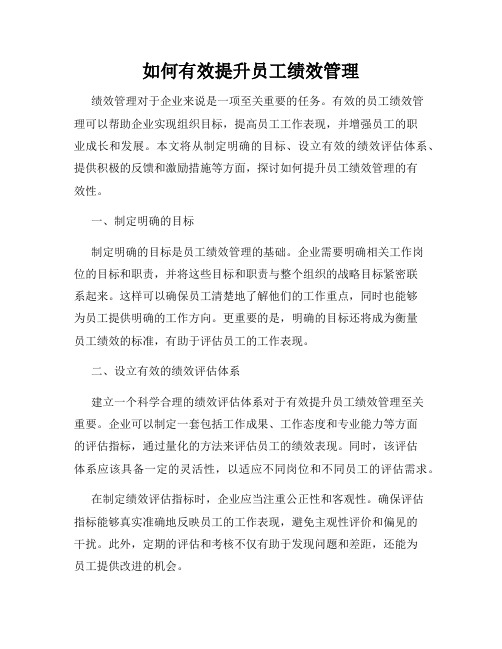 如何有效提升员工绩效管理

绩效管理对于企业来说是一项至关重要的任务。有效的员工绩效管理可以帮助企业实现组织目标，提高员工工作表现，并增强员工的职业成长和发展。本文将从制定明确的目标、设立有效的绩效评估体系、提供积极的反馈和激励措施等方面，探讨如何提升员工绩效管理的有效性。

一、制定明确的目标

制定明确的目标是员工绩效管理的基础。企业需要明确相关工作岗位的目标和职责，并将这些目标和职责与整个组织的战略目标紧密联系起来。这样可以确保员工清楚地了解他们的工作重点，同时也能够为员工提供明确的工作方向。更重要的是，明确的目标还将成为衡量员工绩效的标准，有助于评估员工的工作表现。

二、设立有效的绩效评估体系

建立一个科学合理的绩效评估体系对于有效提升员工绩效管理至关重要。企业可以制定一套包括工作成果、工作态度和专业能力等方面的评估指标，通过量化的方法来评估员工的绩效表现。同时，该评估体系应该具备一定的灵活性，以适应不同岗位和不同员工的评估需求。

在制定绩效评估指标时，企业应当注重公正性和客观性。确保评估指标能够真实准确地反映员工的工作表现，避免主观性评价和偏见的干扰。此外，定期的评估和考核不仅有助于发现问题和差距，还能为员工提供改进的机会。